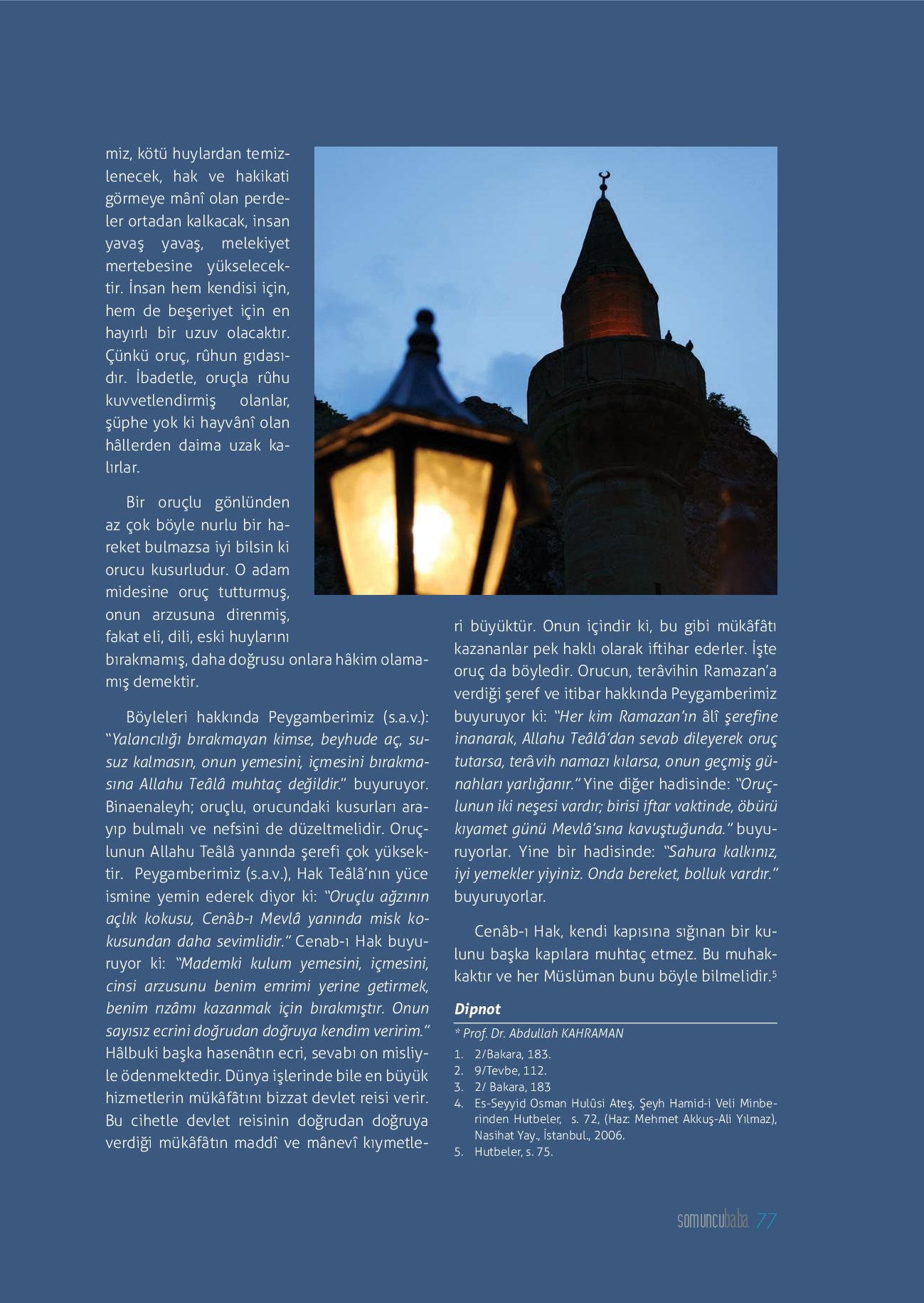 miz, kötü huylardan temizlenecek, hak ve hakikati görmeye mânî olan perdeler ortadan kalkacak, insan yavaş yavaş, melekiyet mertebesine yükselecektir. İnsan hem kendisi için, hem de beşeriyet için en hayırlı bir uzuv olacaktır. Çünkü oruç, rûhun gıdasıdır. İbadetle, oruçla rûhu kuvvetlendirmiş olanlar, şüphe yok ki hayvânî olan hâllerden daima uzak kalırlar.

Bir oruçlu gönlünden az çok böyle nurlu bir hareket bulmazsa iyi bilsin ki orucu kusurludur. O adam midesine oruç tutturmuş, onun arzusuna direnmiş, fakat eli, dili, eski huylarını bırakmamış, daha doğrusu onlara hâkim olamamış demektir.

Böyleleri hakkında Peygamberimiz (s.a.v.): "Yalancılığı bırakmayan kimse, beyhude aç, susuz kalmasın, onun yemesini, içmesini bırakmasına Allahu Teâlâ muhtaç değildir." buyuruyor. Binaenaleyh; oruçlu, orucundaki kusurları arayıp bulmalı ve nefsini de düzeltmelidir. Oruçlunun Allahu Teâlâ yanında şerefi çok yüksektir. Peygamberimiz (s.a.v.), Hak Teâlâ'nın yüce ismine yemin ederek diyor ki: "Oruçlu ağzının açlık kokusu, Cenâb-ı Mevlâ yanında misk kokusundan daha sevimlidir." Cenab-ı Hak buyuruyor ki: "Mademki kulum yemesini, içmesini, cinsi arzusunu benim emrimi yerine getirmek, benim rızâmı kazanmak için bırakmıştır. Onun sayısız ecrini doğrudan doğruya kendim veririm." Hâlbuki başka hasenâtın ecri, sevabı on misliyle ödenmektedir. Dünya işlerinde bile en büyük hizmetlerin mükâfâtını bizzat devlet reisi verir. Bu cihetle devlet reisinin doğrudan doğruya verdiği mükâfâtın maddî ve mânevî kıymetleri büyüktür. Onun içindir ki, bu gibi mükâfâtı kazananlar pek haklı olarak iftihar ederler. İşte oruç da böyledir. Orucun, terâvihin Ramazan'a verdiği şeref ve itibar hakkında Peygamberimiz buyuruyor ki: "Her kim Ramazan'ın âlî şerefine inanarak, Allahu Teâlâ'dan sevab dileyerek oruç tutarsa, terâvih namazı kılarsa, onun geçmiş günahları yarlığanır." Yine diğer hadisinde: "Oruçlunun iki neşesi vardır; birisi iftar vaktinde, öbürü kıyamet günü Mevlâ'sına kavuştuğunda." buyuruyorlar. Yine bir hadisinde: "Sahura kalkınız, iyi yemekler yiyiniz. Onda bereket, bolluk vardır." buyuruyorlar.

Cenâb-ı Hak, kendi kapısına sığınan bir kulunu başka kapılara muhtaç etmez. Bu muhakkaktır ve her Müslüman bunu böyle bilmelidir.$^5$

Dipnot
* Prof. Dr. Abdullah KAHRAMAN
1. 2/Bakara, 183.
2. 9/Tevbe, 112.
3. 2/ Bakara, 183
4. Es-Seyyid Osman Hulûsi Ateş, Şeyh Hamid-i Veli Minberinden Hutbeler, s. 72, (Haz: Mehmet Akkuş-Ali Yılmaz), Nasihat Yay., İstanbul., 2006.
5. Hutbeler, s. 75.

somuncubaba 77